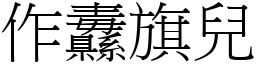 作纛旗兒